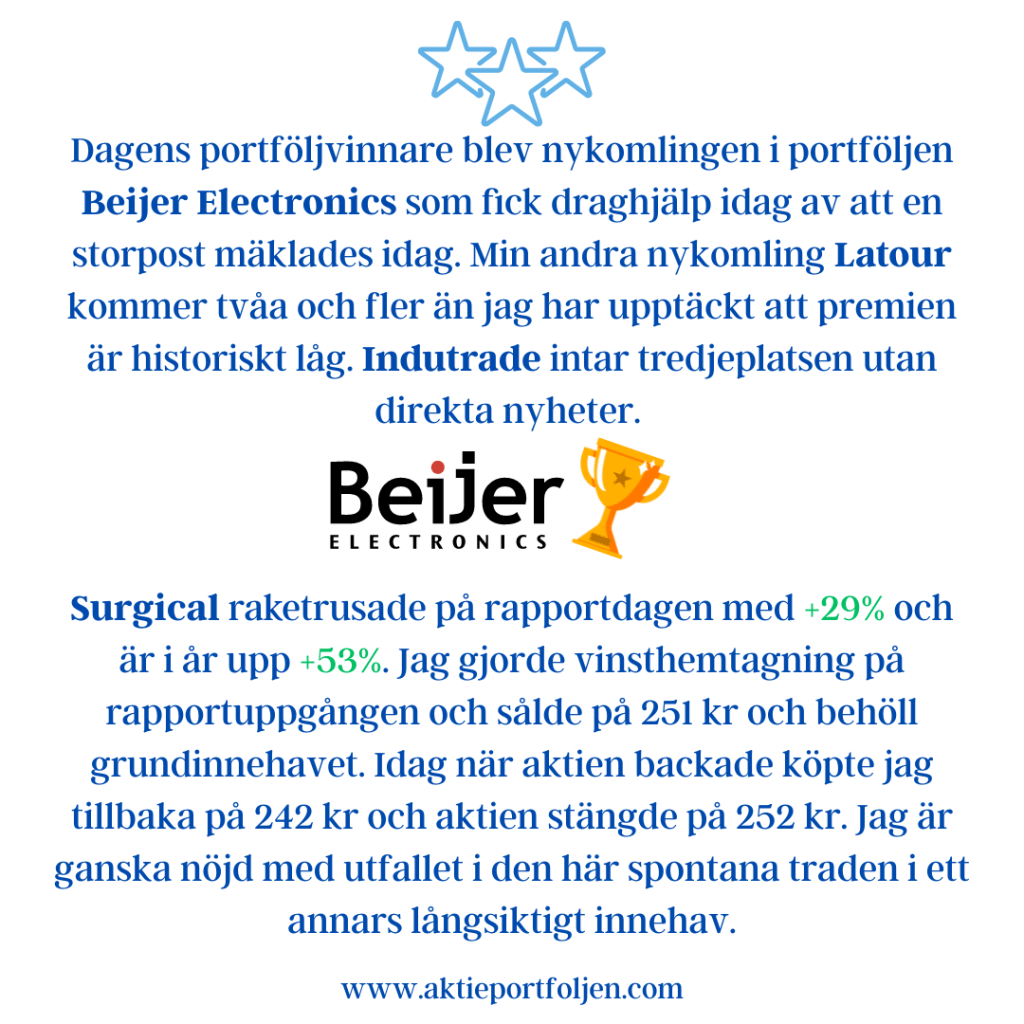 Dagens portföljvinnare blev nykomlingen i portföljen Beijer Electronics som fick draghjälp idag av att en storpost mäklades idag. Min andra nykomling Latour kommer tvåa och fler än jag har upptäckt att premien är historiskt låg. Indutrade intar tredjeplatsen utan direkta nyheter.

Beijer
ELECTRONICS

Surgical raketrusade på rapportdagen med +29% och är i år upp +53%. Jag gjorde vinsthemtagning på rapportuppgången och sålde på 251 kr och behöll grundinnehavet. Idag när aktien backade köpte jag tillbaka på 242 kr och aktien stängde på 252 kr. Jag är ganska nöjd med utfallet i den här spontana traden i ett annars långsiktigt innehav.

www.aktieportfoljen.com